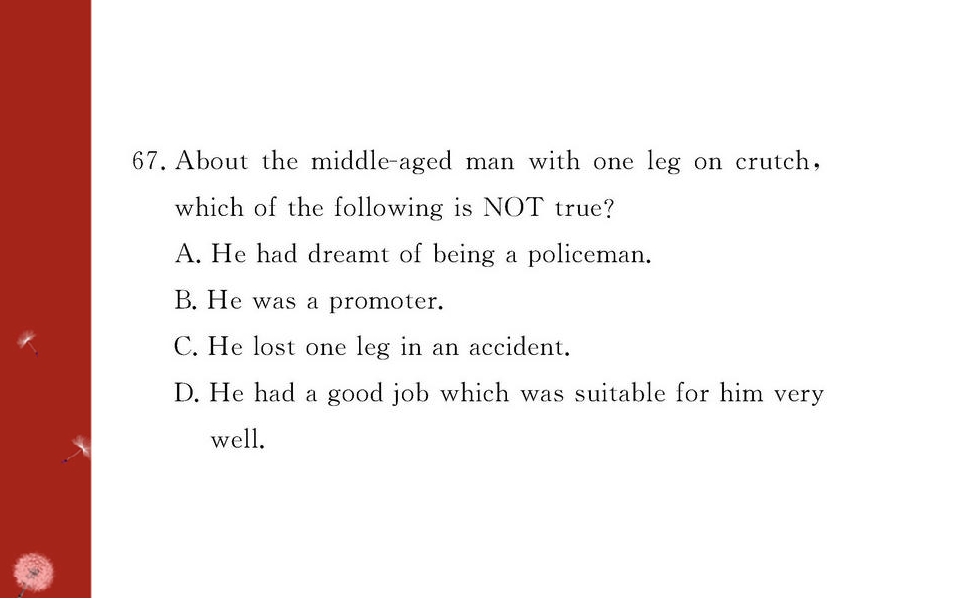 67. About the middle-aged man with one leg on crutch, which of the following is NOT true?

A. He had dreamt of being a policeman.

B. He was a promoter.

C. He lost one leg in an accident.

D. He had a good job which was suitable for him very well.